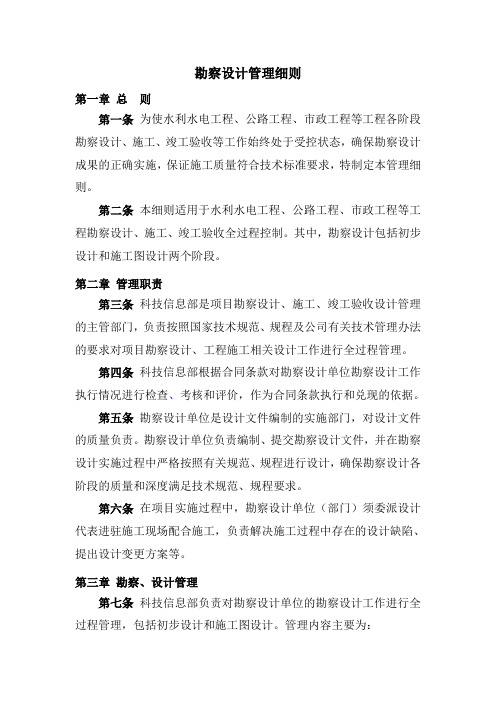 勘察设计管理细则

第一章 总 则

第一条 为使水利水电工程、公路工程、市政工程等工程各阶段勘察设计、施工、竣工验收等工作始终处于受控状态，确保勘察设计成果的正确实施，保证施工质量符合技术标准要求，特制定本管理细则。

第二条 本细则适用于水利水电工程、公路工程、市政工程等工程勘察设计、施工、竣工验收全过程控制。其中，勘察设计包括初步设计和施工图设计两个阶段。

第二章 管理职责

第三条 科技信息部是项目勘察设计、施工、竣工验收设计管理的主管部门，负责按照国家技术规范、规程及公司有关技术管理办法的要求对项目勘察设计、工程施工相关设计工作进行全过程管理。

第四条 科技信息部根据合同条款对勘察设计单位勘察设计工作执行情况进行检查、考核和评价，作为合同条款执行和兑现的依据。

第五条 勘察设计单位是设计文件编制的实施部门，对设计文件的质量负责。勘察设计单位负责编制、提交勘察设计文件，并在勘察设计实施过程中严格按照有关规范、规程进行设计，确保勘察设计各阶段的质量和深度满足技术规范、规程要求。

第六条 在项目实施过程中，勘察设计单位（部门）须委派设计代表进驻施工现场配合施工，负责解决施工过程中存在的设计缺陷、提出设计变更方案等。

第三章 勘察、设计管理

第七条 科技信息部负责对勘察设计单位的勘察设计工作进行全过程管理，包括初步设计和施工图设计。管理内容主要为：